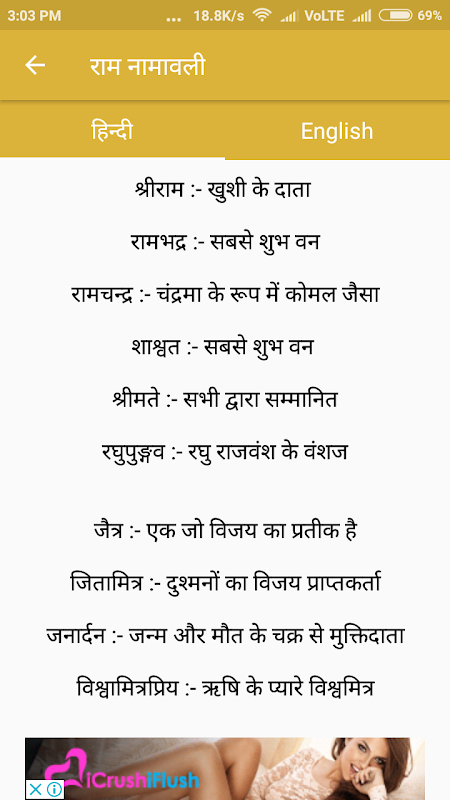 3:03 PM ... 18.8K/s VoLTE 69%

राम नामावली

हिन्दी English

श्रीराम :- खुशी के दाता

रामभद्र :- सबसे शुभ वन

रामचन्द्र :- चंद्रमा के रूप में कोमल जैसा

शाश्वत :- सबसे शुभ वन

श्रीमते :- सभी द्वारा सम्मानित

रघुपुङ्गव :- रघु राजवंश के वंशज

जैत्र :- एक जो विजय का प्रतीक है

जितामित्र :- दुश्मनों का विजय प्राप्तकर्ता

जनार्दन :- जन्म और मौत के चक्र से मुक्तिदाता

विश्वामित्रप्रिय :- ऋषि के प्यारे विश्वमित्र

iCrushiFlush